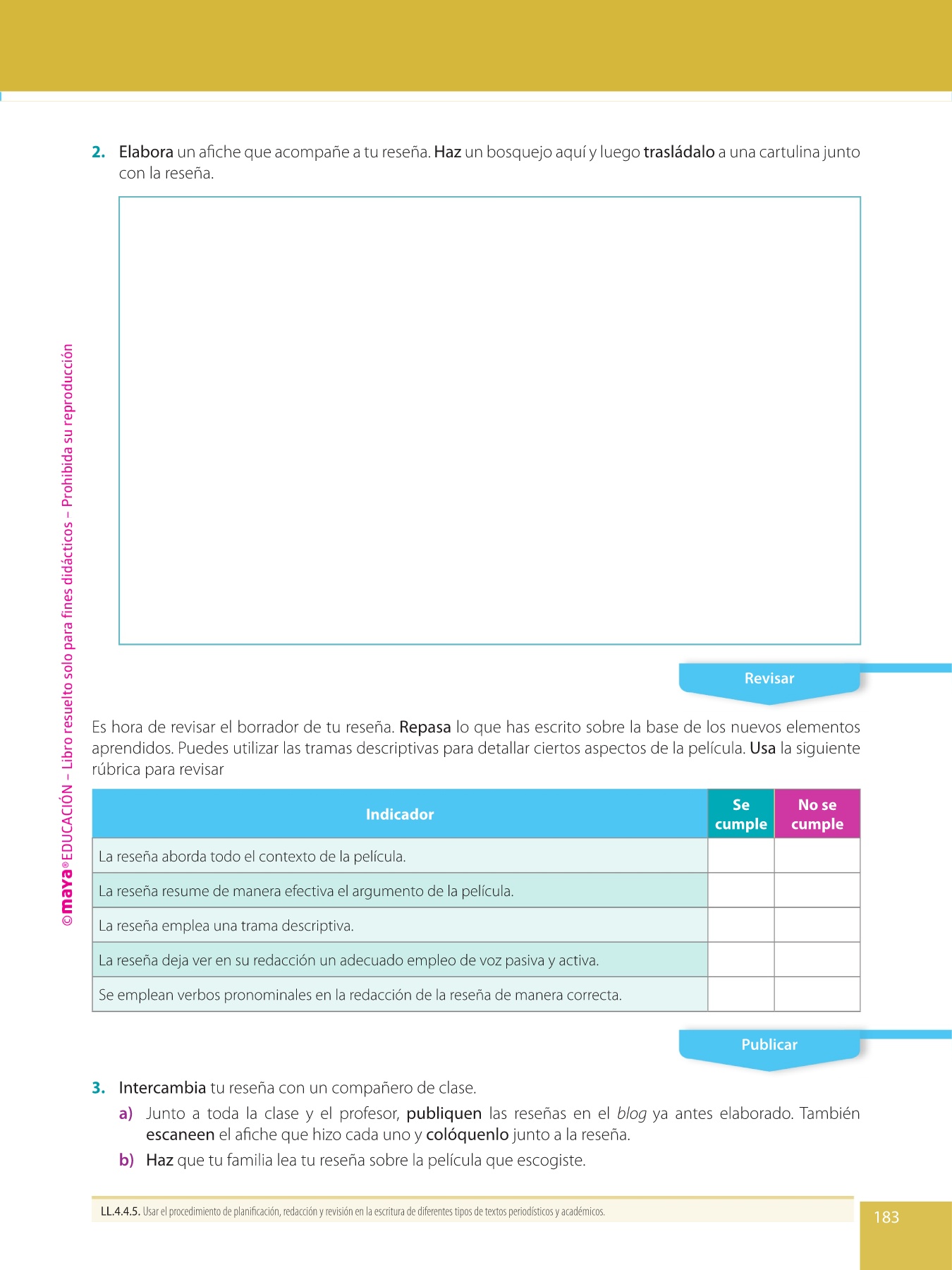 2. Elabora un afiche que acompañe a tu reseña. Haz un bosquejo aquí y luego trasládalo a una cartulina junto con la reseña.

©maya® EDUCACIÓN – Libro resuelto solo para fines didácticos – Prohibida su reproducción

Revisar

Es hora de revisar el borrador de tu reseña. Repasa lo que has escrito sobre la base de los nuevos elementos aprendidos. Puedes utilizar las tramas descriptivas para detallar ciertos aspectos de la película. Usa la siguiente rúbrica para revisar

| Indicador | Se cumple | No se cumple |
|---|---|---|
| La reseña aborda todo el contexto de la película. | | |
| La reseña resume de manera efectiva el argumento de la película. | | |
| La reseña emplea una trama descriptiva. | | |
| La reseña deja ver en su redacción un adecuado empleo de voz pasiva y activa. | | |
| Se emplean verbos pronominales en la redacción de la reseña de manera correcta. | | |

Publicar

3. Intercambia tu reseña con un compañero de clase.
a) Junto a toda la clase y el profesor, publiquen las reseñas en el blog ya antes elaborado. También escaneen el afiche que hizo cada uno y colóquenlo junto a la reseña.
b) Haz que tu familia lea tu reseña sobre la película que escogiste.

LL.4.4.5. Usar el procedimiento de planificación, redacción y revisión en la escritura de diferentes tipos de textos periodísticos y académicos.

183